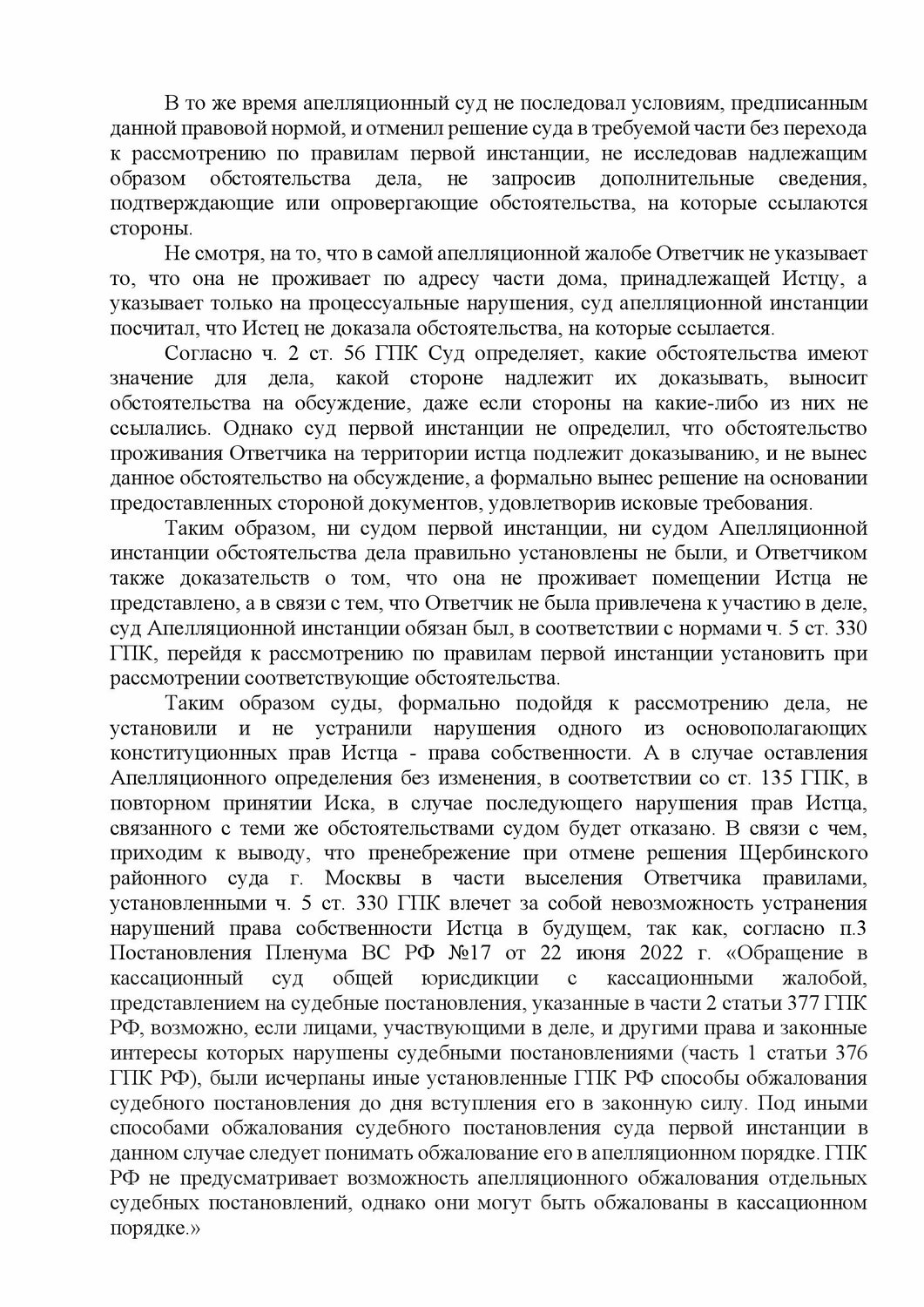 В то же время апелляционный суд не последовал условиям, предписанным данной правовой нормой, и отменил решение суда в требуемой части без перехода к рассмотрению по правилам первой инстанции, не исследовав надлежащим образом обстоятельства дела, не запросив дополнительные сведения, подтверждающие или опровергающие обстоятельства, на которые ссылаются стороны.

Не смотря, на то, что в самой апелляционной жалобе Ответчик не указывает то, что она не проживает по адресу части дома, принадлежащей Истцу, а указывает только на процессуальные нарушения, суд апелляционной инстанции посчитал, что Истец не доказала обстоятельства, на которые ссылается.

Согласно ч. 2 ст. 56 ГПК Суд определяет, какие обстоятельства имеют значение для дела, какой стороне надлежит их доказывать, выносит обстоятельства на обсуждение, даже если стороны на какие-либо из них не ссылались. Однако суд первой инстанции не определил, что обстоятельство проживания Ответчика на территории истца подлежит доказыванию, и не вынес данное обстоятельство на обсуждение, а формально вынес решение на основании предоставленных стороной документов, удовлетворив исковые требования.

Таким образом, ни судом первой инстанции, ни судом Апелляционной инстанции обстоятельства дела правильно установлены не были, и Ответчиком также доказательств о том, что она не проживает помещении Истца не представлено, а в связи с тем, что Ответчик не была привлечена к участию в деле, суд Апелляционной инстанции обязан был, в соответствии с нормами ч. 5 ст. 330 ГПК, перейдя к рассмотрению по правилам первой инстанции установить при рассмотрении соответствующие обстоятельства.

Таким образом суды, формально подойдя к рассмотрению дела, не установили и не устранили нарушения одного из основополагающих конституционных прав Истца - права собственности. А в случае оставления Апелляционного определения без изменения, в соответствии со ст. 135 ГПК, в повторном принятии Иска, в случае последующего нарушения прав Истца, связанного с теми же обстоятельствами судом будет отказано. В связи с чем, приходим к выводу, что пренебрежение при отмене решения Щербинского районного суда г. Москвы в части выселения Ответчика правилами, установленными ч. 5 ст. 330 ГПК влечет за собой невозможность устранения нарушений права собственности Истца в будущем, так как, согласно п.3 Постановления Пленума ВС РФ №17 от 22 июня 2022 г. «Обращение в кассационный суд общей юрисдикции с кассационными жалобой, представлением на судебные постановления, указанные в части 2 статьи 377 ГПК РФ, возможно, если лицами, участвующими в деле, и другими права и законные интересы которых нарушены судебными постановлениями (часть 1 статьи 376 ГПК РФ), были исчерпаны иные установленные ГПК РФ способы обжалования судебного постановления до дня вступления его в законную силу. Под иными способами обжалования судебного постановления суда первой инстанции в данном случае следует понимать обжалование его в апелляционном порядке. ГПК РФ не предусматривает возможность апелляционного обжалования отдельных судебных постановлений, однако они могут быть обжалованы в кассационном порядке.»